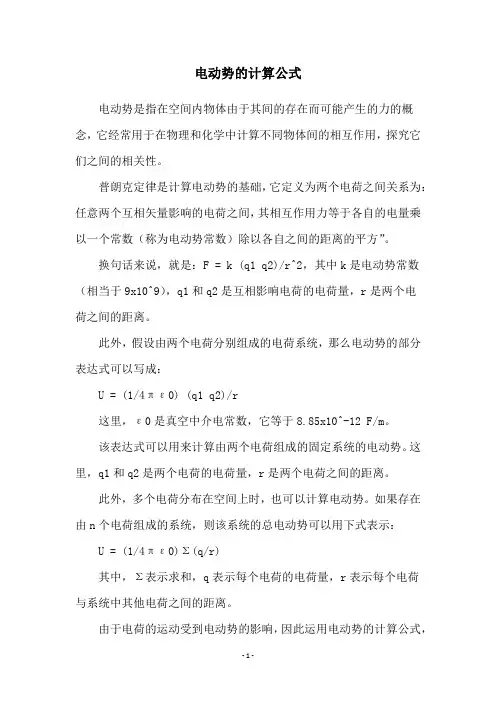 电动势的计算公式

电动势是指在空间内物体由于其间的存在而可能产生的力的概念，它经常用于在物理和化学中计算不同物体间的相互作用，探究它们之间的相关性。

普朗克定律是计算电动势的基础，它定义为两个电荷之间关系为：任意两个互相矢量影响的电荷之间，其相互作用力等于各自的电量乘以一个常数（称为电动势常数）除以各自之间的距离的平方”。

换句话来说，就是：F = k (q1 q2)/r^2，其中 k 是电动势常数（相当于 9x10^9），q1 和 q2 是互相影响电荷的电荷量，r 是两个电荷之间的距离。

此外，假设由两个电荷分别组成的电荷系统，那么电动势的部分表达式可以写成：

U = (1/4πε0) (q1 q2)/r

这里，ε0 是真空中介电常数，它等于 8.85x10^-12 F/m。

该表达式可以用来计算由两个电荷组成的固定系统的电动势。这里，q1 和 q2 是两个电荷的电荷量，r 是两个电荷之间的距离。

此外，多个电荷分布在空间上时，也可以计算电动势。如果存在由 n 个电荷组成的系统，则该系统的总电动势可以用下式表示：

U = (1/4πε0)Σ(q/r)

其中，Σ表示求和，q 表示每个电荷的电荷量，r 表示每个电荷与系统中其他电荷之间的距离。

由于电荷的运动受到电动势的影响，因此运用电动势的计算公式，

-1-